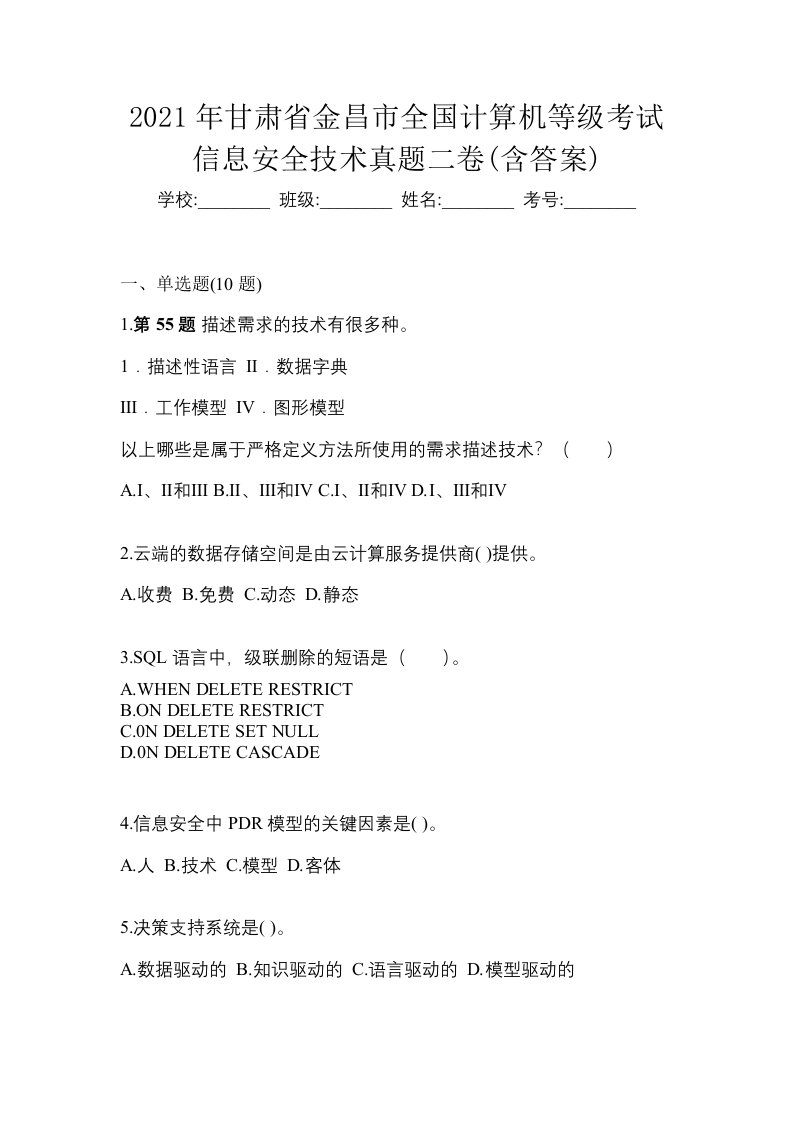 2021年甘肃省金昌市全国计算机等级考试信息安全技术真题二卷(含答案)

学校:________ 班级:________ 姓名:________ 考号:________

一、单选题(10 题)

1.第 55 题 描述需求的技术有很多种。

1．描述性语言 II．数据字典

III．工作模型 IV．图形模型

以上哪些是属于严格定义方法所使用的需求描述技术？（　　）

A.I、II和III B.II、III和IV C.I、II和IV D.I、III和IV

2.云端的数据存储空间是由云计算服务提供商( )提供。

A.收费 B.免费 C.动态 D.静态

3.SQL 语言中，级联删除的短语是（　　）。

A.WHEN DELETE RESTRICT
B.ON DELETE RESTRICT
C.0N DELETE SET NULL
D.0N DELETE CASCADE

4.信息安全中 PDR 模型的关键因素是( )。

A.人 B.技术 C.模型 D.客体

5.决策支持系统是( )。

A.数据驱动的 B.知识驱动的 C.语言驱动的 D.模型驱动的